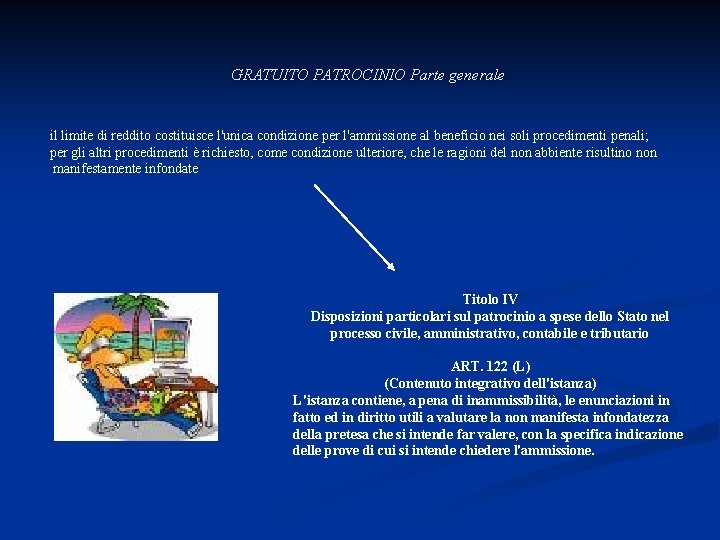 GRATUITO PATROCINIO Parte generale

il limite di reddito costituisce l'unica condizione per l'ammissione al beneficio nei soli procedimenti penali; per gli altri procedimenti è richiesto, come condizione ulteriore, che le ragioni del non abbiente risultino non manifestamente infondate

Titolo IV
Disposizioni particolari sul patrocinio a spese dello Stato nel processo civile, amministrativo, contabile e tributario

ART. 122 (L)
(Contenuto integrativo dell'istanza)
L'istanza contiene, a pena di inammissibilità, le enunciazioni in fatto ed in diritto utili a valutare la non manifesta infondatezza della pretesa che si intende far valere, con la specifica indicazione delle prove di cui si intende chiedere l'ammissione.